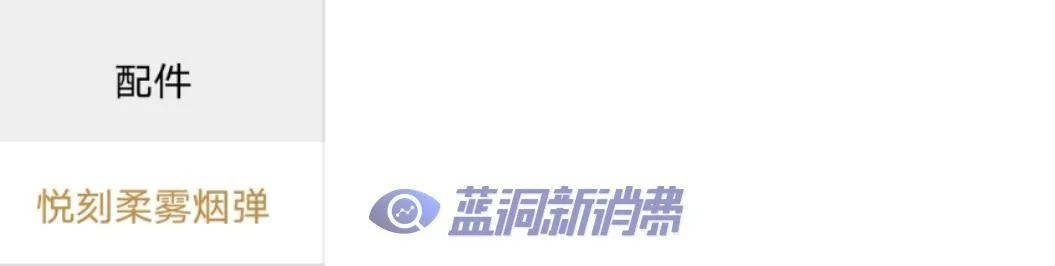 配件

悦刻柔雾烟弹

蓝洞新消费